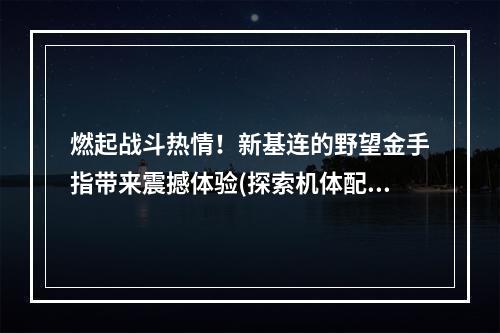 燃起战斗热情！新基连的野望金手指带来震撼体验(探索机体配...